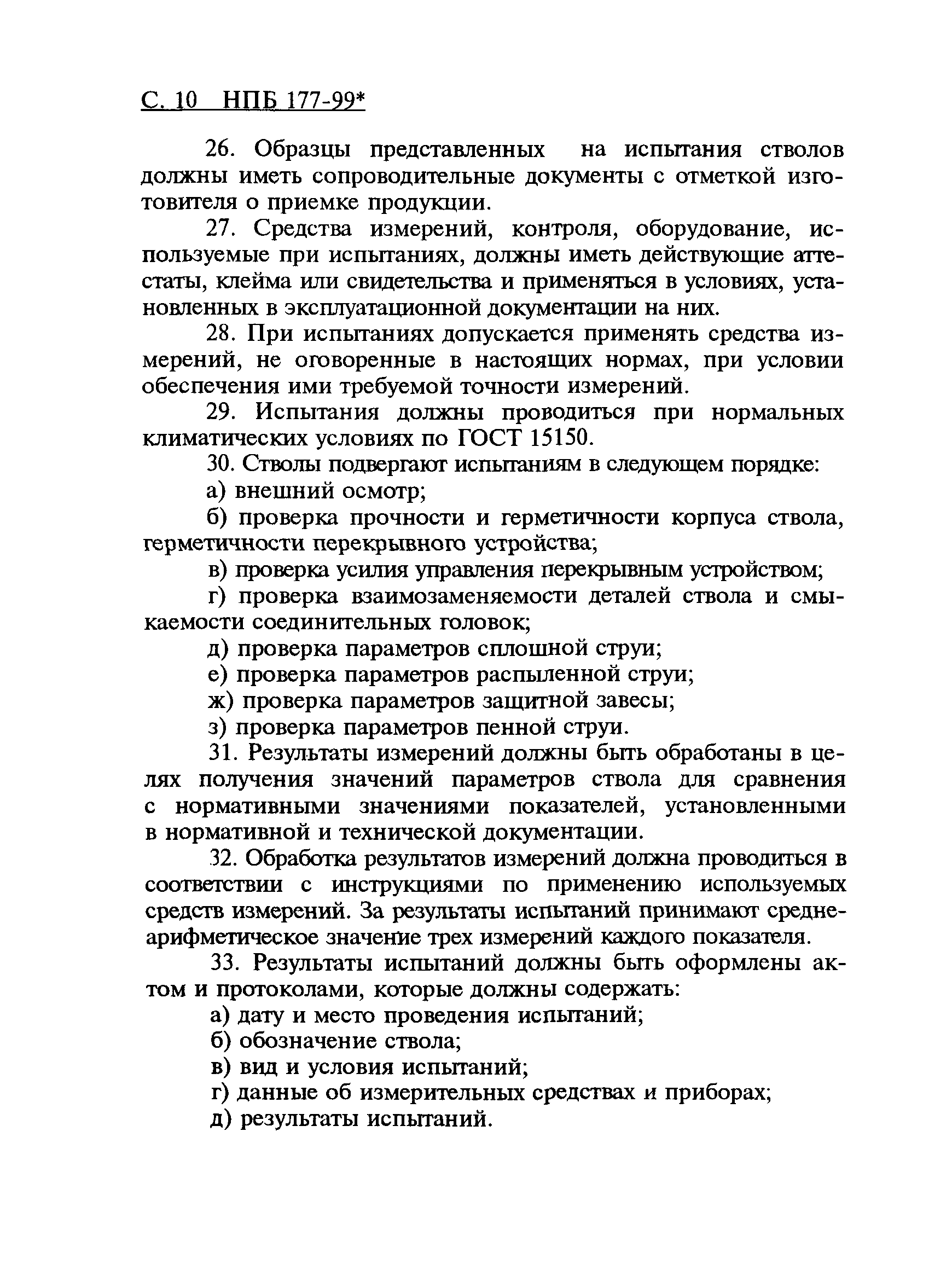 С. 10 НПБ 177-99*

26. Образцы представленных на испытания стволов должны иметь сопроводительные документы с отметкой изготовителя о приемке продукции.

27. Средства измерений, контроля, оборудование, используемые при испытаниях, должны иметь действующие аттестаты, клейма или свидетельства и применяться в условиях, установленных в эксплуатационной документации на них.

28. При испытаниях допускается применять средства измерений, не оговоренные в настоящих нормах, при условии обеспечения ими требуемой точности измерений.

29. Испытания должны проводиться при нормальных климатических условиях по ГОСТ 15150.

30. Стволы подвергают испытаниям в следующем порядке:

а) внешний осмотр;

б) проверка прочности и герметичности корпуса ствола, герметичности перекрывного устройства;

в) проверка усилия управления перекрывным устройством;

г) проверка взаимозаменяемости деталей ствола и смыкаемости соединительных головок;

д) проверка параметров сплошной струи;

е) проверка параметров распыленной струи;

ж) проверка параметров защитной завесы;

з) проверка параметров пенной струи.

31. Результаты измерений должны быть обработаны в целях получения значений параметров ствола для сравнения с нормативными значениями показателей, установленными в нормативной и технической документации.

32. Обработка результатов измерений должна проводиться в соответствии с инструкциями по применению используемых средств измерений. За результаты испытаний принимают среднеарифметическое значение трех измерений каждого показателя.

33. Результаты испытаний должны быть оформлены актом и протоколами, которые должны содержать:

а) дату и место проведения испытаний;

б) обозначение ствола;

в) вид и условия испытаний;

г) данные об измерительных средствах и приборах;

д) результаты испытаний.